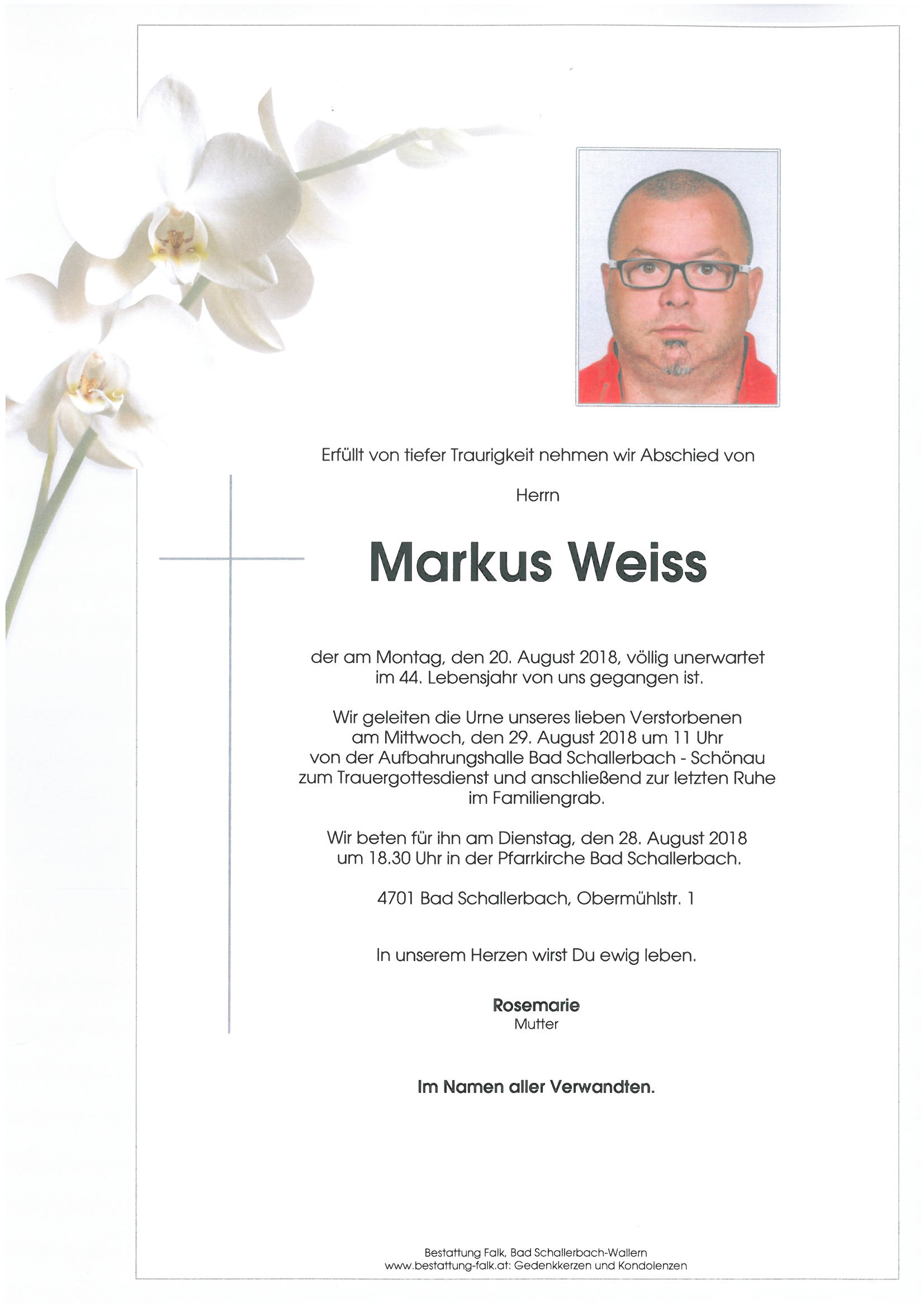 Erfüllt von tiefer Traurigkeit nehmen wir Abschied von

Herrn

Markus Weiss

der am Montag, den 20. August 2018, völlig unerwartet im 44. Lebensjahr von uns gegangen ist.

Wir geleiten die Urne unseres lieben Verstorbenen am Mittwoch, den 29. August 2018 um 11 Uhr von der Aufbahrungshalle Bad Schallerbach - Schönau zum Trauergottesdienst und anschließend zur letzten Ruhe im Familiengrab.

Wir beten für ihn am Dienstag, den 28. August 2018 um 18.30 Uhr in der Pfarrkirche Bad Schallerbach.

4701 Bad Schallerbach, Obermühlstr. 1

In unserem Herzen wirst Du ewig leben.

Rosemarie
Mutter

Im Namen aller Verwandten.

Bestattung Falk, Bad Schallerbach-Wallern
www.bestattung-falk.at: Gedenkkerzen und Kondolenzen